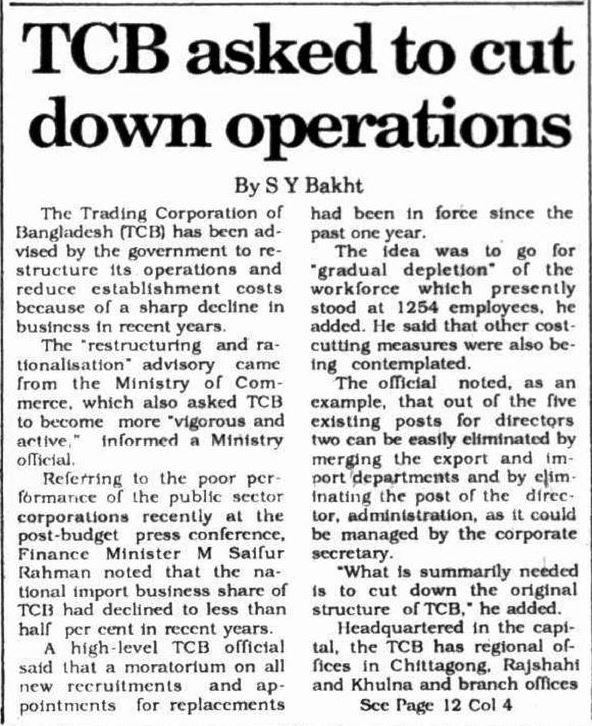 TCB asked to cut down operations

By S Y Bakht

The Trading Corporation of Bangladesh (TCB) has been advised by the government to restructure its operations and reduce establishment costs because of a sharp decline in business in recent years.

The "restructuring and rationalisation" advisory came from the Ministry of Commerce, which also asked TCB to become more "vigorous and active," informed a Ministry official.

Referring to the poor performance of the public sector corporations recently at the post-budget press conference, Finance Minister M Saifur Rahman noted that the national import business share of TCB had declined to less than half per cent in recent years.

A high-level TCB official said that a moratorium on all new recruitments and appointments for replacements had been in force since the past one year.

The idea was to go for "gradual depletion" of the workforce which presently stood at 1254 employees, he added. He said that other cost-cutting measures were also being contemplated.

The official noted, as an example, that out of the five existing posts for directors two can be easily eliminated by merging the export and import departments and by eliminating the post of the director, administration, as it could be managed by the corporate secretary.

"What is summarily needed is to cut down the original structure of TCB," he added.

Headquartered in the capital, the TCB has regional offices in Chittagong, Rajshahi and Khulna and branch offices

See Page 12 Col 4